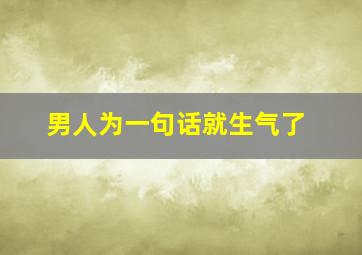 男人为一句话就生气了